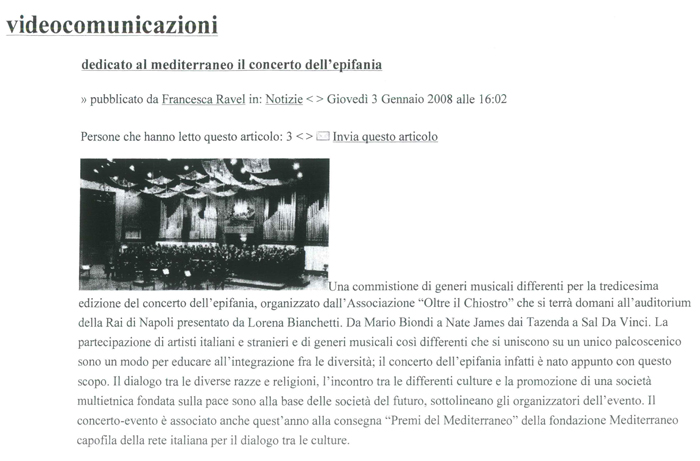 videocomunicazioni

dedicato al mediterraneo il concerto dell'epifania

» pubblicato da Francesca Ravel in: Notizie < > Giovedì 3 Gennaio 2008 alle 16:02

Persone che hanno letto questo articolo: 3 < > Invia questo articolo

Una commistione di generi musicali differenti per la tredicesima edizione del concerto dell'epifania, organizzato dall'Associazione "Oltre il Chiostro" che si terrà domani all'auditorium della Rai di Napoli presentato da Lorena Bianchetti. Da Mario Biondi a Nate James dai Tazenda a Sal Da Vinci. La partecipazione di artisti italiani e stranieri e di generi musicali così differenti che si uniscono su un unico palcoscenico sono un modo per educare all'integrazione fra le diversità; il concerto dell'epifania infatti è nato appunto con questo scopo. Il dialogo tra le diverse razze e religioni, l'incontro tra le differenti culture e la promozione di una società multietnica fondata sulla pace sono alla base delle società del futuro, sottolineano gli organizzatori dell'evento. Il concerto-evento è associato anche quest'anno alla consegna "Premi del Mediterraneo" della fondazione Mediterraneo capofila della rete italiana per il dialogo tra le culture.